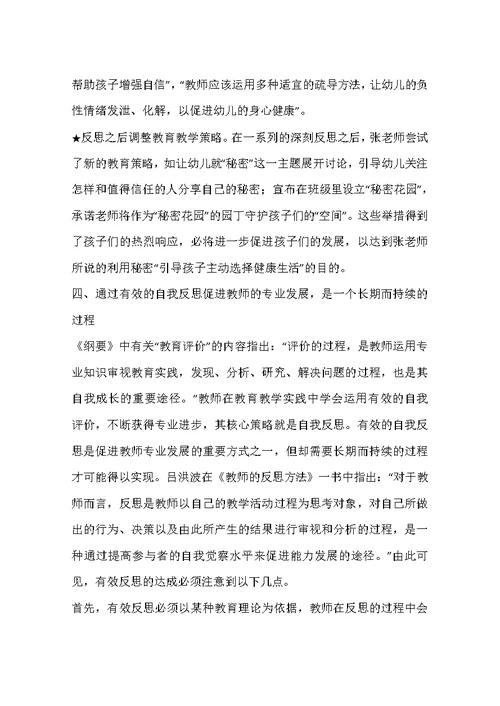 帮助孩子增强自信”，“教师应该运用多种适宜的疏导方法，让幼儿的负性情绪发泄、化解，以促进幼儿的身心健康”。

★反思之后调整教育教学策略。在一系列的深刻反思之后，张老师尝试了新的教育策略，如让幼儿就“秘密”这一主题展开讨论，引导幼儿关注怎样和值得信任的人分享自己的秘密；宣布在班级里设立“秘密花园”，承诺老师将作为“秘密花园”的园丁守护孩子们的“空间”。这些举措得到了孩子们的热烈响应，必将进一步促进孩子们的发展，以达到张老师所说的利用秘密“引导孩子主动选择健康生活”的目的。

四、通过有效的自我反思促进教师的专业发展，是一个长期而持续的过程

《纲要》中有关“教育评价”的内容指出：“评价的过程，是教师运用专业知识审视教育实践，发现、分析、研究、解决问题的过程，也是其自我成长的重要途径。”教师在教育教学实践中学会运用有效的自我评价，不断获得专业进步，其核心策略就是自我反思。有效的自我反思是促进教师专业发展的重要方式之一，但却需要长期而持续的过程才可能得以实现。吕洪波在《教师的反思方法》一书中指出：“对于教师而言，反思是教师以自己的教学活动过程为思考对象，对自己所做出的行为、决策以及由此所产生的结果进行审视和分析的过程，是一种通过提高参与者的自我觉察水平来促进能力发展的途径。”由此可见，有效反思的达成必须注意到以下几点。

首先，有效反思必须以某种教育理论为依据，教师在反思的过程中会